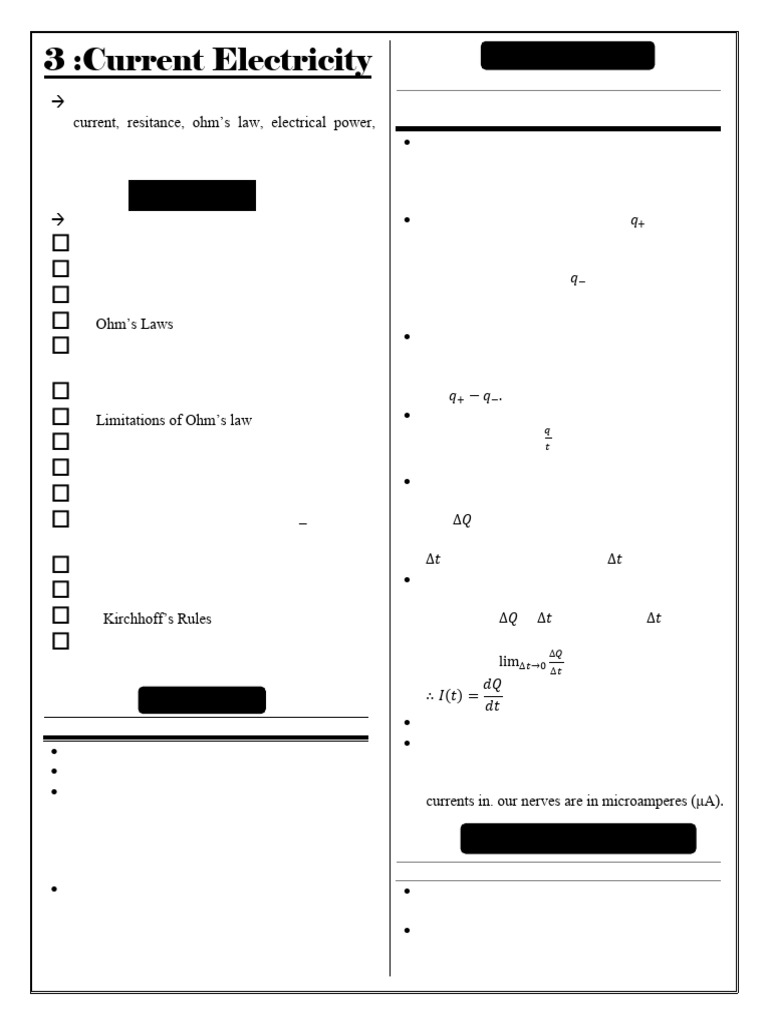 3 :Current Electricity

→

current, resitance, ohm's law, electrical power,

→

☐

☐

☐

☐ Ohm's Laws

☐

☐

☐ Limitations of Ohm's law

☐

☐

☐

☐ –

☐

☐

☐ Kirchhoff's Rules

☐

•

•

•

•

•

• $q_+$

$q_-$

•

$q_+ - q_-$.

• $\frac{q}{t}$

•

$\Delta Q$

$\Delta t$ $\Delta t$

•

$\Delta Q$ $\Delta t$ $\Delta t$

$\lim_{\Delta t \to 0} \frac{\Delta Q}{\Delta t}$

$\therefore I(t) = \frac{dQ}{dt}$

•

•

currents in. our nerves are in microamperes (μA).

•

•